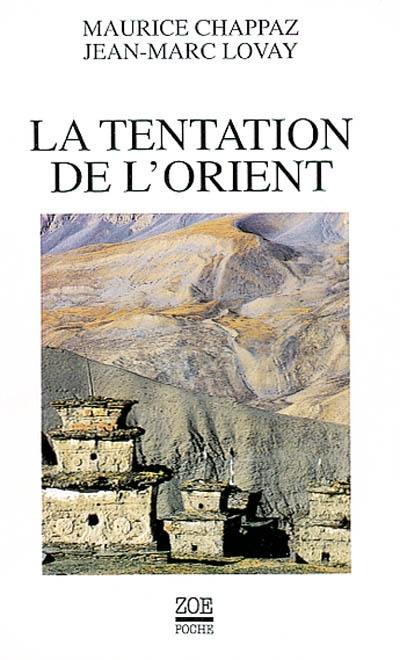 MAURICE CHAPPAZ
JEAN-MARC LOVAY

LA TENTATION
DE L'ORIENT

ZOE
POCHE